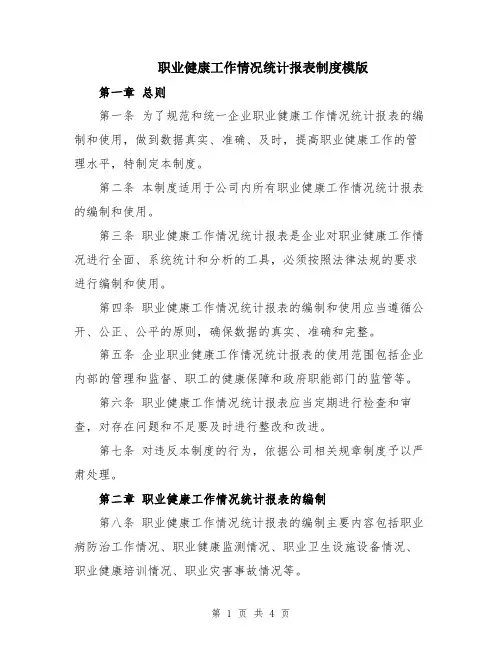 职业健康工作情况统计报表制度模版

第一章 总则

第一条 为了规范和统一企业职业健康工作情况统计报表的编制和使用，做到数据真实、准确、及时，提高职业健康工作的管理水平，特制定本制度。

第二条 本制度适用于公司内所有职业健康工作情况统计报表的编制和使用。

第三条 职业健康工作情况统计报表是企业对职业健康工作情况进行全面、系统统计和分析的工具，必须按照法律法规的要求进行编制和使用。

第四条 职业健康工作情况统计报表的编制和使用应当遵循公开、公正、公平的原则，确保数据的真实、准确和完整。

第五条 企业职业健康工作情况统计报表的使用范围包括企业内部的管理和监督、职工的健康保障和政府职能部门的监管等。

第六条 职业健康工作情况统计报表应当定期进行检查和审查，对存在问题和不足要及时进行整改和改进。

第七条 对违反本制度的行为，依据公司相关规章制度予以严肃处理。

第二章 职业健康工作情况统计报表的编制

第八条 职业健康工作情况统计报表的编制主要内容包括职业病防治工作情况、职业健康监测情况、职业卫生设施设备情况、职业健康培训情况、职业灾害事故情况等。

第 1 页 共 4 页